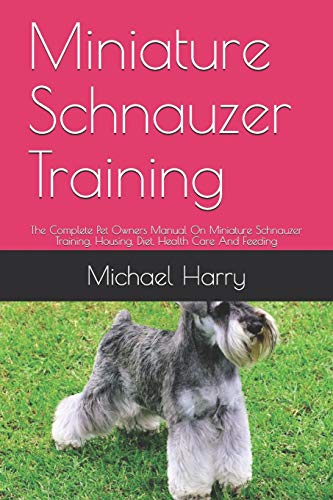 Miniature Schnauzer Training

The Complete Pet Owners Manual On Miniature Schnauzer Training, Housing, Diet, Health Care And Feeding

Michael Harry